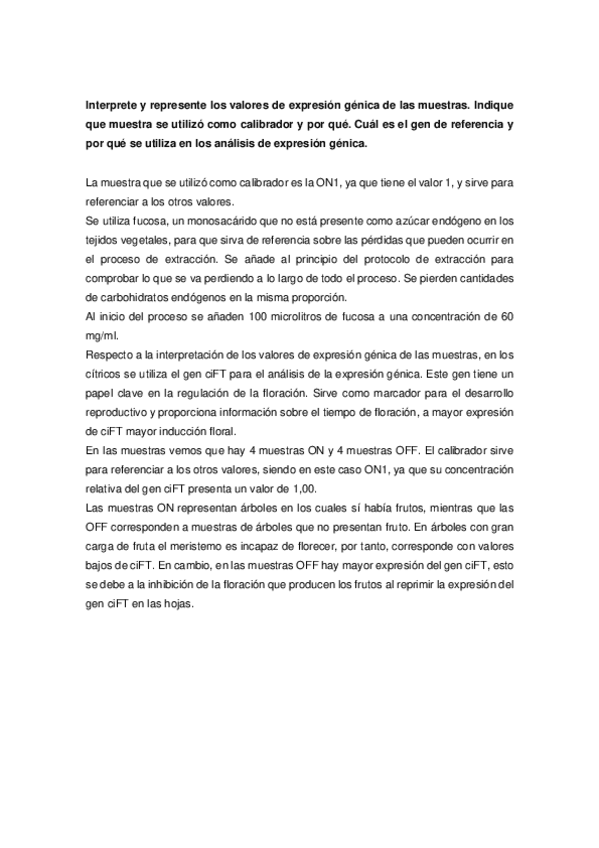 Interprete y represente los valores de expresión génica de las muestras. Indique que muestra se utilizó como calibrador y por qué. Cuál es el gen de referencia y por qué se utiliza en los análisis de expresión génica.

La muestra que se utilizó como calibrador es la ON1, ya que tiene el valor 1, y sirve para referenciar a los otros valores.
Se utiliza fucosa, un monosacárido que no está presente como azúcar endógeno en los tejidos vegetales, para que sirva de referencia sobre las pérdidas que pueden ocurrir en el proceso de extracción. Se añade al principio del protocolo de extracción para comprobar lo que se va perdiendo a lo largo de todo el proceso. Se pierden cantidades de carbohidratos endógenos en la misma proporción.
Al inicio del proceso se añaden 100 microlitros de fucosa a una concentración de 60 mg/ml.
Respecto a la interpretación de los valores de expresión génica de las muestras, en los cítricos se utiliza el gen ciFT para el análisis de la expresión génica. Este gen tiene un papel clave en la regulación de la floración. Sirve como marcador para el desarrollo reproductivo y proporciona información sobre el tiempo de floración, a mayor expresión de ciFT mayor inducción floral.
En las muestras vemos que hay 4 muestras ON y 4 muestras OFF. El calibrador sirve para referenciar a los otros valores, siendo en este caso ON1, ya que su concentración relativa del gen ciFT presenta un valor de 1,00.
Las muestras ON representan árboles en los cuales sí había frutos, mientras que las OFF corresponden a muestras de árboles que no presentan fruto. En árboles con gran carga de fruta el meristemo es incapaz de florecer, por tanto, corresponde con valores bajos de ciFT. En cambio, en las muestras OFF hay mayor expresión del gen ciFT, esto se debe a la inhibición de la floración que producen los frutos al reprimir la expresión del gen ciFT en las hojas.